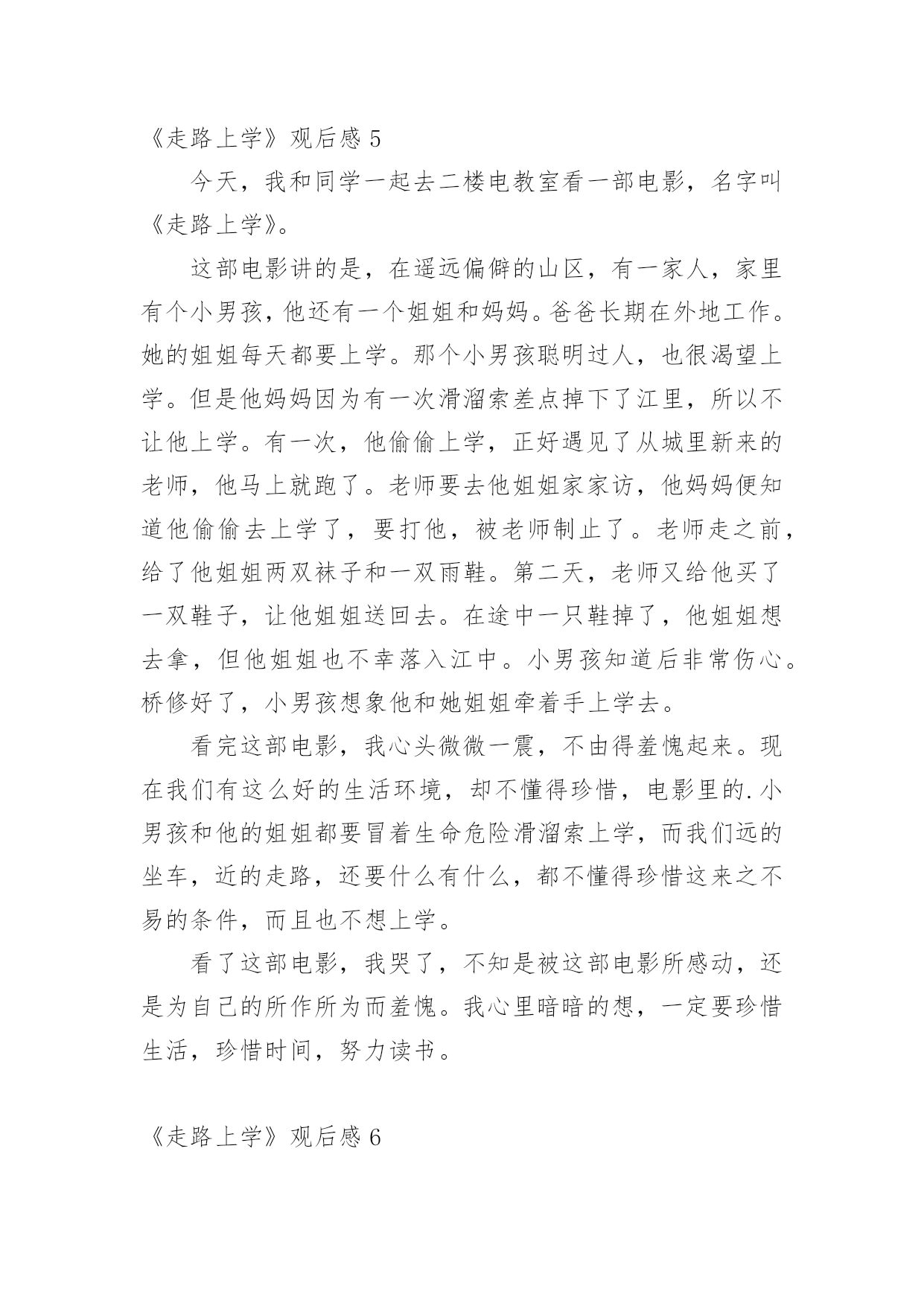 《走路上学》观后感 5

今天，我和同学一起去二楼电教室看一部电影，名字叫《走路上学》。

这部电影讲的是，在遥远偏僻的山区，有一家人，家里有个小男孩，他还有一个姐姐和妈妈。爸爸长期在外地工作。她的姐姐每天都要上学。那个小男孩聪明过人，也很渴望上学。但是他妈妈因为有一次滑溜索差点掉下了江里，所以不让他上学。有一次，他偷偷上学，正好遇见了从城里新来的老师，他马上就跑了。老师要去他姐姐家家访，他妈妈便知道他偷偷去上学了，要打他，被老师制止了。老师走之前，给了他姐姐两双袜子和一双雨鞋。第二天，老师又给他买了一双鞋子，让他姐姐送回去。在途中一只鞋掉了，他姐姐想去拿，但他姐姐也不幸落入江中。小男孩知道后非常伤心。桥修好了，小男孩想象他和她姐姐牵着手上学去。

看完这部电影，我心头微微一震，不由得羞愧起来。现在我们有这么好的生活环境，却不懂得珍惜，电影里的.小男孩和他的姐姐都要冒着生命危险滑溜索上学，而我们远的坐车，近的走路，还要什么有什么，都不懂得珍惜这来之不易的条件，而且也不想上学。

看了这部电影，我哭了，不知是被这部电影所感动，还是为自己的所作所为而羞愧。我心里暗暗的想，一定要珍惜生活，珍惜时间，努力读书。

《走路上学》观后感 6